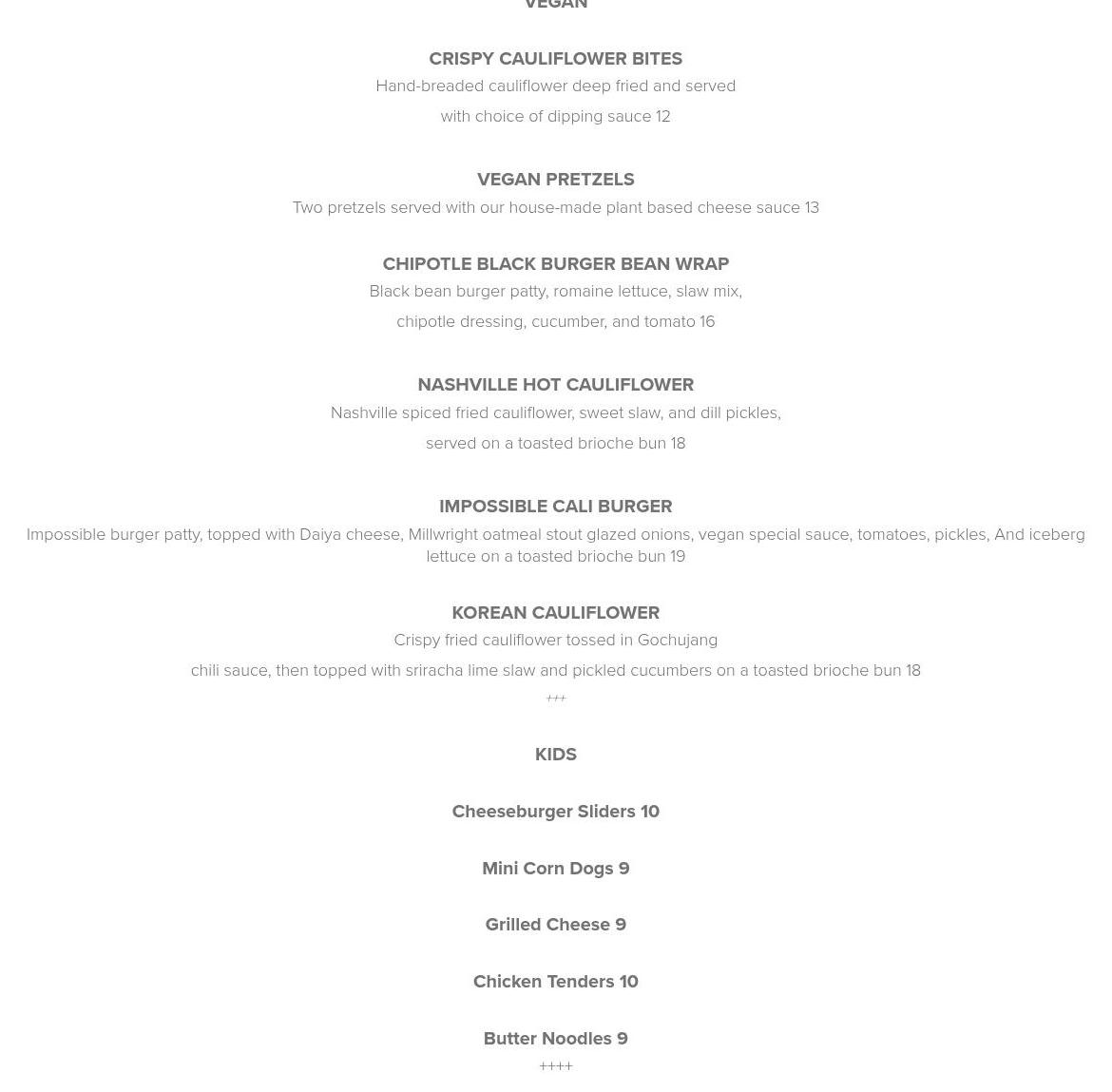 VEGAN

CRISPY CAULIFLOWER BITES

Hand-breaded cauliflower deep fried and served

with choice of dipping sauce 12

VEGAN PRETZELS

Two pretzels served with our house-made plant based cheese sauce 13

CHIPOTLE BLACK BURGER BEAN WRAP

Black bean burger patty, romaine lettuce, slaw mix,

chipotle dressing, cucumber, and tomato 16

NASHVILLE HOT CAULIFLOWER

Nashville spiced fried cauliflower, sweet slaw, and dill pickles,

served on a toasted brioche bun 18

IMPOSSIBLE CALI BURGER

Impossible burger patty, topped with Daiya cheese, Millwright oatmeal stout glazed onions, vegan special sauce, tomatoes, pickles, And iceberg lettuce on a toasted brioche bun 19

KOREAN CAULIFLOWER

Crispy fried cauliflower tossed in Gochujang

chili sauce, then topped with sriracha lime slaw and pickled cucumbers on a toasted brioche bun 18

+++

KIDS

Cheeseburger Sliders 10

Mini Corn Dogs 9

Grilled Cheese 9

Chicken Tenders 10

Butter Noodles 9

++++